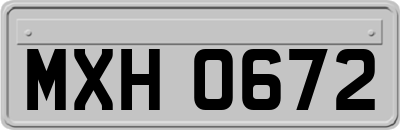 MXH 0672